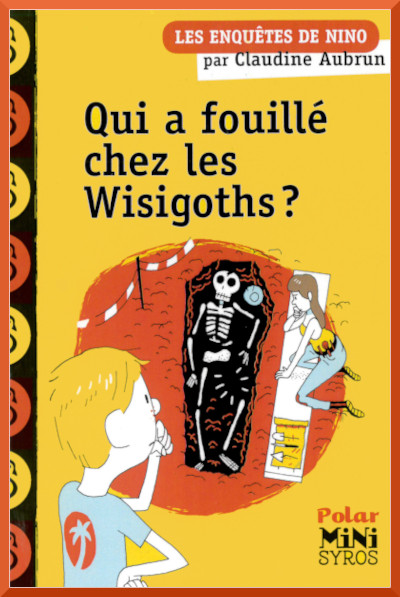 LES ENQUÊTES DE NINO
par Claudine Aubrun

Qui a fouillé chez les Wisigoths ?

Polar
MiNi
SYROS